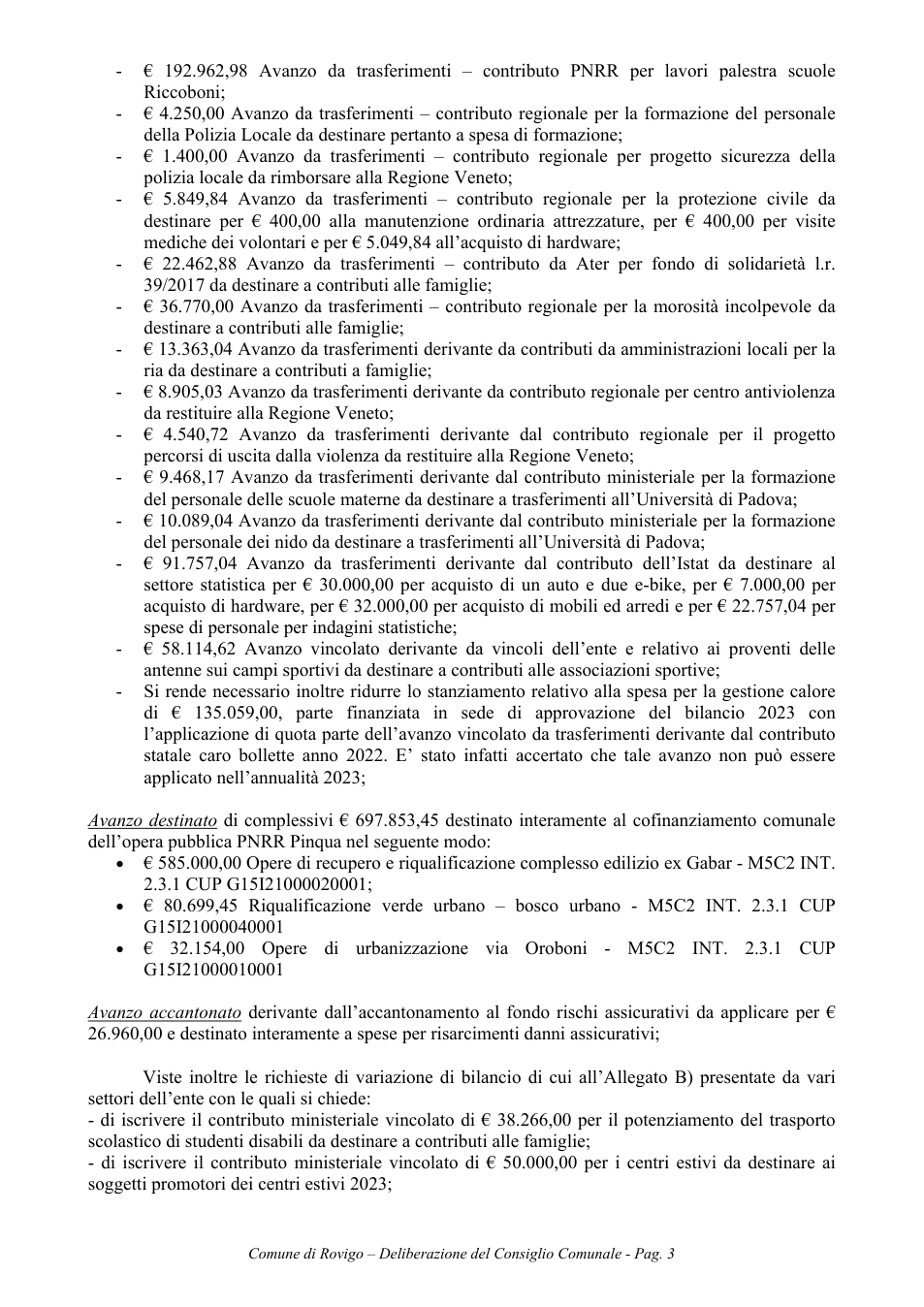 - € 192.962,98 Avanzo da trasferimenti – contributo PNRR per lavori palestra scuole Riccoboni;
- € 4.250,00 Avanzo da trasferimenti – contributo regionale per la formazione del personale della Polizia Locale da destinare pertanto a spesa di formazione;
- € 1.400,00 Avanzo da trasferimenti – contributo regionale per progetto sicurezza della polizia locale da rimborsare alla Regione Veneto;
- € 5.849,84 Avanzo da trasferimenti – contributo regionale per la protezione civile da destinare per € 400,00 alla manutenzione ordinaria attrezzature, per € 400,00 per visite mediche dei volontari e per € 5.049,84 all'acquisto di hardware;
- € 22.462,88 Avanzo da trasferimenti – contributo da Ater per fondo di solidarietà l.r. 39/2017 da destinare a contributi alle famiglie;
- € 36.770,00 Avanzo da trasferimenti – contributo regionale per la morosità incolpevole da destinare a contributi alle famiglie;
- € 13.363,04 Avanzo da trasferimenti derivante da contributi da amministrazioni locali per la ria da destinare a contributi a famiglie;
- € 8.905,03 Avanzo da trasferimenti derivante da contributo regionale per centro antiviolenza da restituire alla Regione Veneto;
- € 4.540,72 Avanzo da trasferimenti derivante dal contributo regionale per il progetto percorsi di uscita dalla violenza da restituire alla Regione Veneto;
- € 9.468,17 Avanzo da trasferimenti derivante dal contributo ministeriale per la formazione del personale delle scuole materne da destinare a trasferimenti all'Università di Padova;
- € 10.089,04 Avanzo da trasferimenti derivante dal contributo ministeriale per la formazione del personale dei nido da destinare a trasferimenti all'Università di Padova;
- € 91.757,04 Avanzo da trasferimenti derivante dal contributo dell'Istat da destinare al settore statistica per € 30.000,00 per acquisto di un auto e due e-bike, per € 7.000,00 per acquisto di hardware, per € 32.000,00 per acquisto di mobili ed arredi e per € 22.757,04 per spese di personale per indagini statistiche;
- € 58.114,62 Avanzo vincolato derivante da vincoli dell'ente e relativo ai proventi delle antenne sui campi sportivi da destinare a contributi alle associazioni sportive;
- Si rende necessario inoltre ridurre lo stanziamento relativo alla spesa per la gestione calore di € 135.059,00, parte finanziata in sede di approvazione del bilancio 2023 con l'applicazione di quota parte dell'avanzo vincolato da trasferimenti derivante dal contributo statale caro bollette anno 2022. E' stato infatti accertato che tale avanzo non può essere applicato nell'annualità 2023;

Avanzo destinato di complessivi € 697.853,45 destinato interamente al cofinanziamento comunale dell'opera pubblica PNRR Pinqua nel seguente modo:
• € 585.000,00 Opere di recupero e riqualificazione complesso edilizio ex Gabar - M5C2 INT. 2.3.1 CUP G15I21000020001;
• € 80.699,45 Riqualificazione verde urbano – bosco urbano - M5C2 INT. 2.3.1 CUP G15I21000040001
• € 32.154,00 Opere di urbanizzazione via Oroboni - M5C2 INT. 2.3.1 CUP G15I21000010001

Avanzo accantonato derivante dall'accantonamento al fondo rischi assicurativi da applicare per € 26.960,00 e destinato interamente a spese per risarcimenti danni assicurativi;

Viste inoltre le richieste di variazione di bilancio di cui all'Allegato B) presentate da vari settori dell'ente con le quali si chiede:
- di iscrivere il contributo ministeriale vincolato di € 38.266,00 per il potenziamento del trasporto scolastico di studenti disabili da destinare a contributi alle famiglie;
- di iscrivere il contributo ministeriale vincolato di € 50.000,00 per i centri estivi da destinare ai soggetti promotori dei centri estivi 2023;

Comune di Rovigo – Deliberazione del Consiglio Comunale - Pag. 3